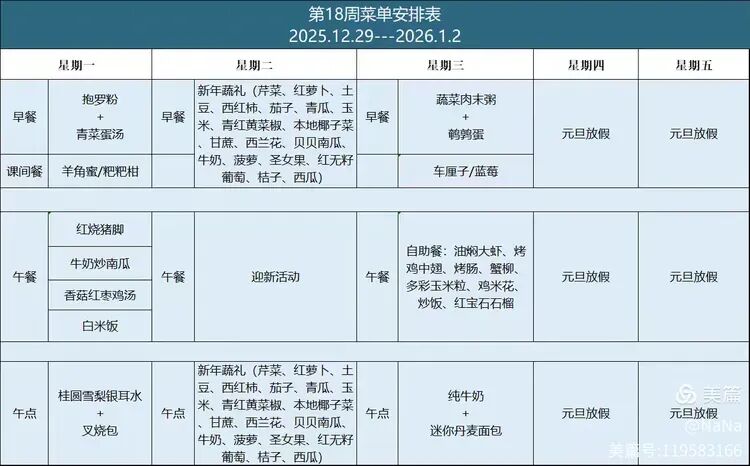 第18周菜单安排表
2025.12.29---2026.1.2

| 星期一 | | 星期二 | | 星期三 | | 星期四 | 星期五 |
|---|---|---|---|---|---|---|---|
| 早餐 | 抱罗粉 + 青菜蛋汤 | 早餐 | 新年蔬礼（芹菜、红萝卜、土豆、西红柿、茄子、青瓜、玉米、青红黄菜椒、本地椰子菜、甘蔗、西兰花、贝贝南瓜、牛奶、菠萝、圣女果、红无籽葡萄、桔子、西瓜） | 早餐 | 蔬菜肉末粥 + 鹌鹑蛋 | 元旦放假 | 元旦放假 |
| 课间餐 | 羊角蜜/粑粑柑 | | | | 车厘子/蓝莓 | | |
| 午餐 | 红烧猪脚 | 午餐 | 迎新活动 | 午餐 | 自助餐：油焖大虾、烤鸡中翅、烤肠、蟹柳、多彩玉米粒、鸡米花、炒饭、红宝石石榴 | 元旦放假 | 元旦放假 |
| | 牛奶炒南瓜 | | | | | | |
| | 香菇红枣鸡汤 | | | | | | |
| | 白米饭 | | | | | | |
| 午点 | 桂圆雪梨银耳水 + 叉烧包 | 午点 | 新年蔬礼（芹菜、红萝卜、土豆、西红柿、茄子、青瓜、玉米、青红黄菜椒、本地椰子菜、甘蔗、西兰花、贝贝南瓜、牛奶、菠萝、圣女果、红无籽葡萄、桔子、西瓜） | 午点 | 纯牛奶 + 迷你丹麦面包 | 元旦放假 | 元旦放假 |

美篇
@NaNa
美篇号：119583166